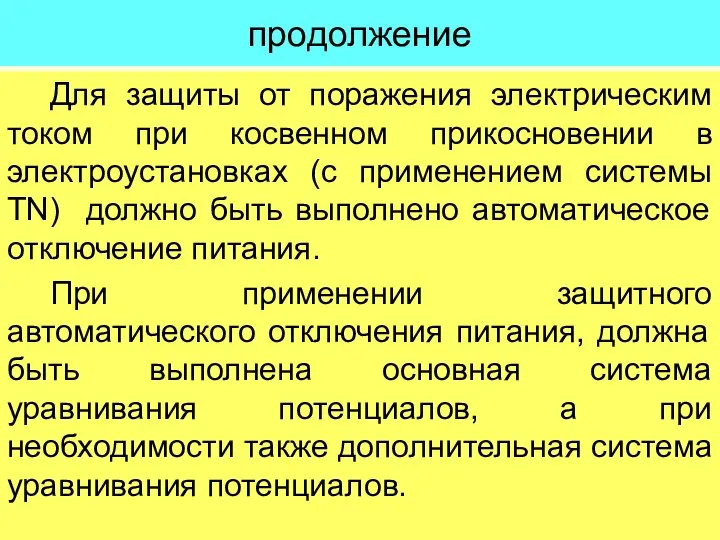 продолжение

Для защиты от поражения электрическим током при косвенном прикосновении в электроустановках (с применением системы TN) должно быть выполнено автоматическое отключение питания.

При применении защитного автоматического отключения питания, должна быть выполнена основная система уравнивания потенциалов, а при необходимости также дополнительная система уравнивания потенциалов.